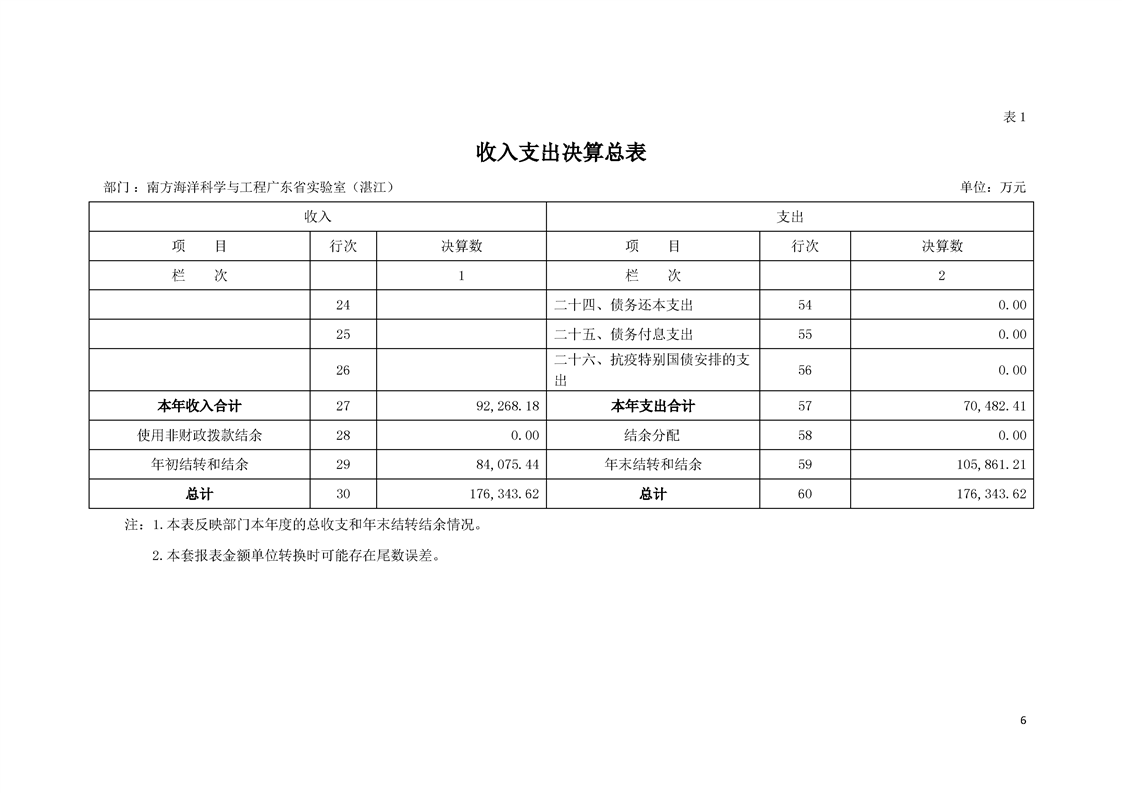 表 1

收入支出决算总表

部门：南方海洋科学与工程广东省实验室（湛江）

单位：万元

| 收入 | | | 支出 | | |
|---|---|---|---|---|---|
| 项　目 | 行次 | 决算数 | 项　目 | 行次 | 决算数 |
| 栏　次 | | 1 | 栏　次 | | 2 |
| | 24 | | 二十四、债务还本支出 | 54 | 0.00 |
| | 25 | | 二十五、债务付息支出 | 55 | 0.00 |
| | 26 | | 二十六、抗疫特别国债安排的支出 | 56 | 0.00 |
| 本年收入合计 | 27 | 92,268.18 | 本年支出合计 | 57 | 70,482.41 |
| 使用非财政拨款结余 | 28 | 0.00 | 结余分配 | 58 | 0.00 |
| 年初结转和结余 | 29 | 84,075.44 | 年末结转和结余 | 59 | 105,861.21 |
| 总计 | 30 | 176,343.62 | 总计 | 60 | 176,343.62 |

注：1.本表反映部门本年度的总收支和年末结转结余情况。

2.本套报表金额单位转换时可能存在尾数误差。

6